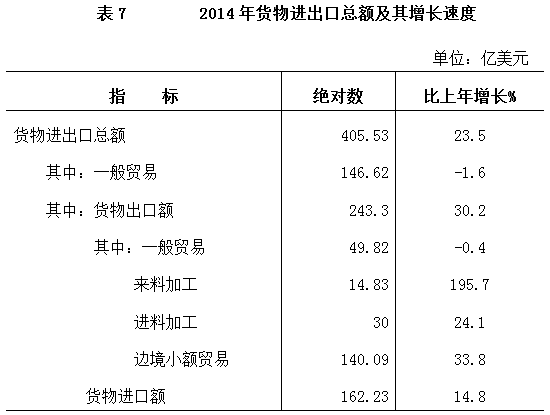 表 7　　　2014 年货物进出口总额及其增长速度

单位：亿美元

| 指　　标 | 绝对数 | 比上年增长% |
|---|---|---|
| 货物进出口总额 | 405.53 | 23.5 |
| 其中：一般贸易 | 146.62 | -1.6 |
| 其中：货物出口额 | 243.3 | 30.2 |
| 其中：一般贸易 | 49.82 | -0.4 |
| 来料加工 | 14.83 | 195.7 |
| 进料加工 | 30 | 24.1 |
| 边境小额贸易 | 140.09 | 33.8 |
| 货物进口额 | 162.23 | 14.8 |